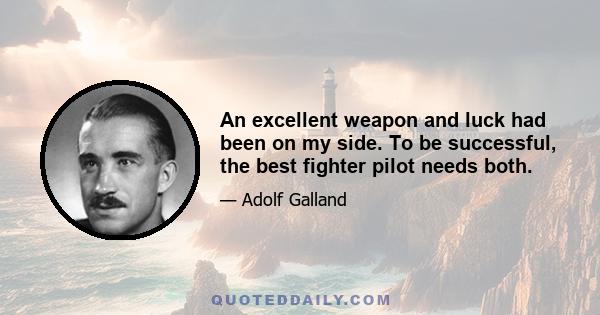 An excellent weapon and luck had been on my side. To be successful, the best fighter pilot needs both.

— Adolf Galland

QUOTEDDAILY.COM